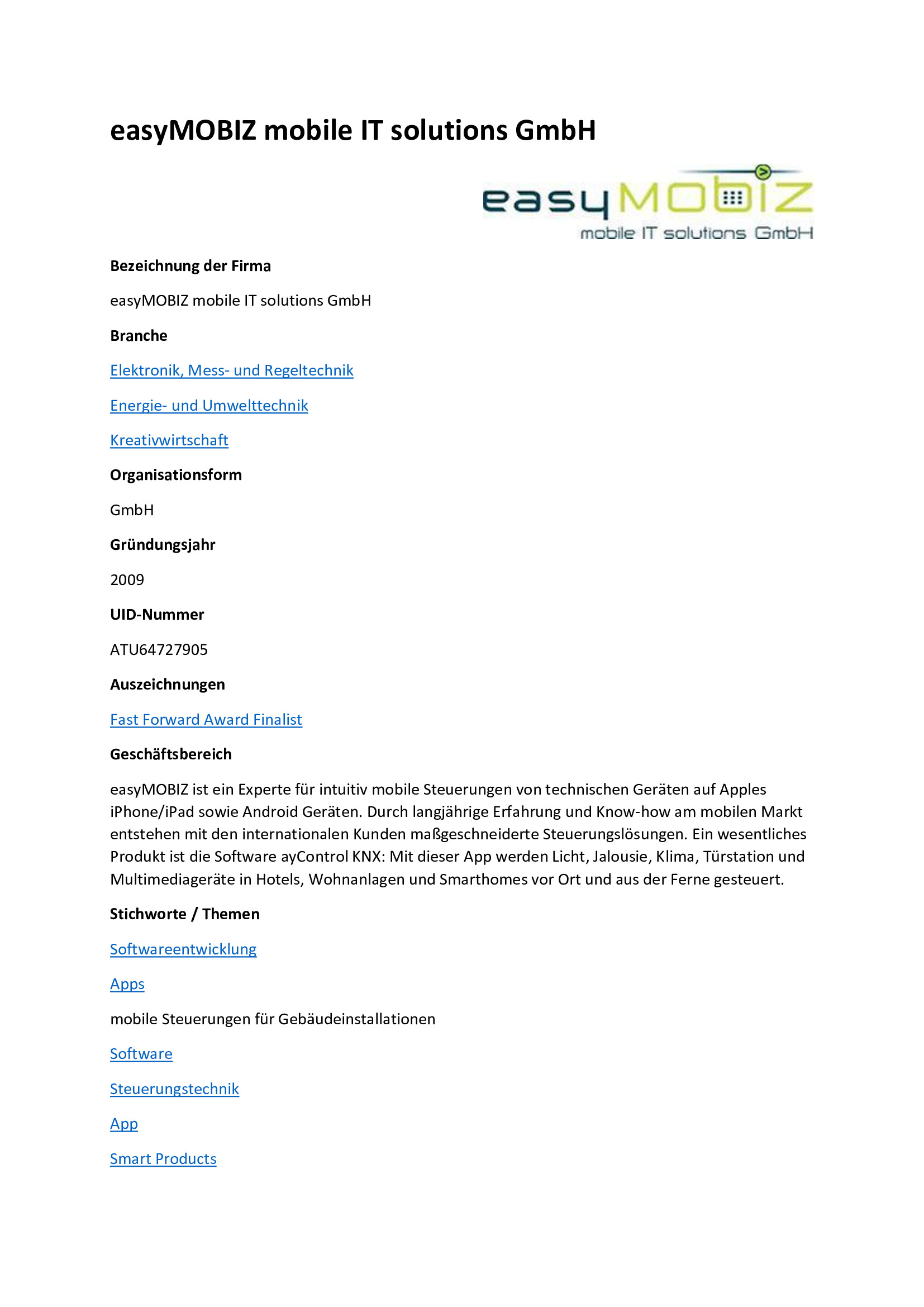 easyMOBIZ mobile IT solutions GmbH

easyMOBIZ
mobile IT solutions GmbH

Bezeichnung der Firma

easyMOBIZ mobile IT solutions GmbH

Branche

Elektronik, Mess- und Regeltechnik

Energie- und Umwelttechnik

Kreativwirtschaft

Organisationsform

GmbH

Gründungsjahr

2009

UID-Nummer

ATU64727905

Auszeichnungen

Fast Forward Award Finalist

Geschäftsbereich

easyMOBIZ ist ein Experte für intuitiv mobile Steuerungen von technischen Geräten auf Apples iPhone/iPad sowie Android Geräten. Durch langjährige Erfahrung und Know-how am mobilen Markt entstehen mit den internationalen Kunden maßgeschneiderte Steuerungslösungen. Ein wesentliches Produkt ist die Software ayControl KNX: Mit dieser App werden Licht, Jalousie, Klima, Türstation und Multimediageräte in Hotels, Wohnanlagen und Smarthomes vor Ort und aus der Ferne gesteuert.

Stichworte / Themen

Softwareentwicklung

Apps

mobile Steuerungen für Gebäudeinstallationen

Software

Steuerungstechnik

App

Smart Products